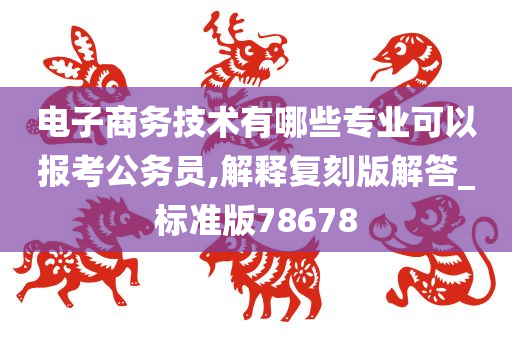 电子商务技术有哪些专业可以报考公务员,解释复刻版解答_标准版78678